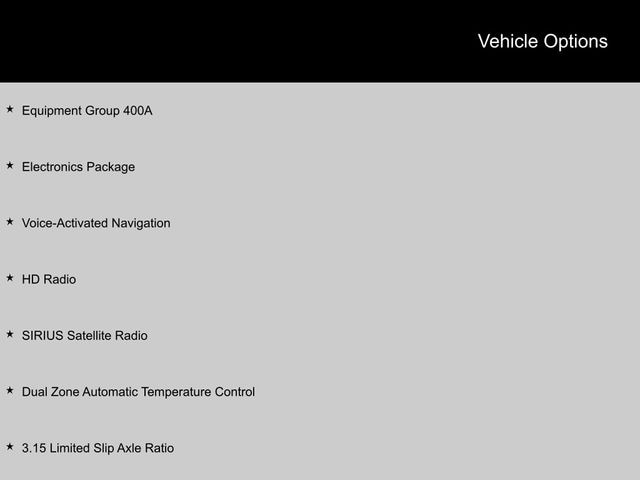 Vehicle Options

★ Equipment Group 400A

★ Electronics Package

★ Voice-Activated Navigation

★ HD Radio

★ SIRIUS Satellite Radio

★ Dual Zone Automatic Temperature Control

★ 3.15 Limited Slip Axle Ratio